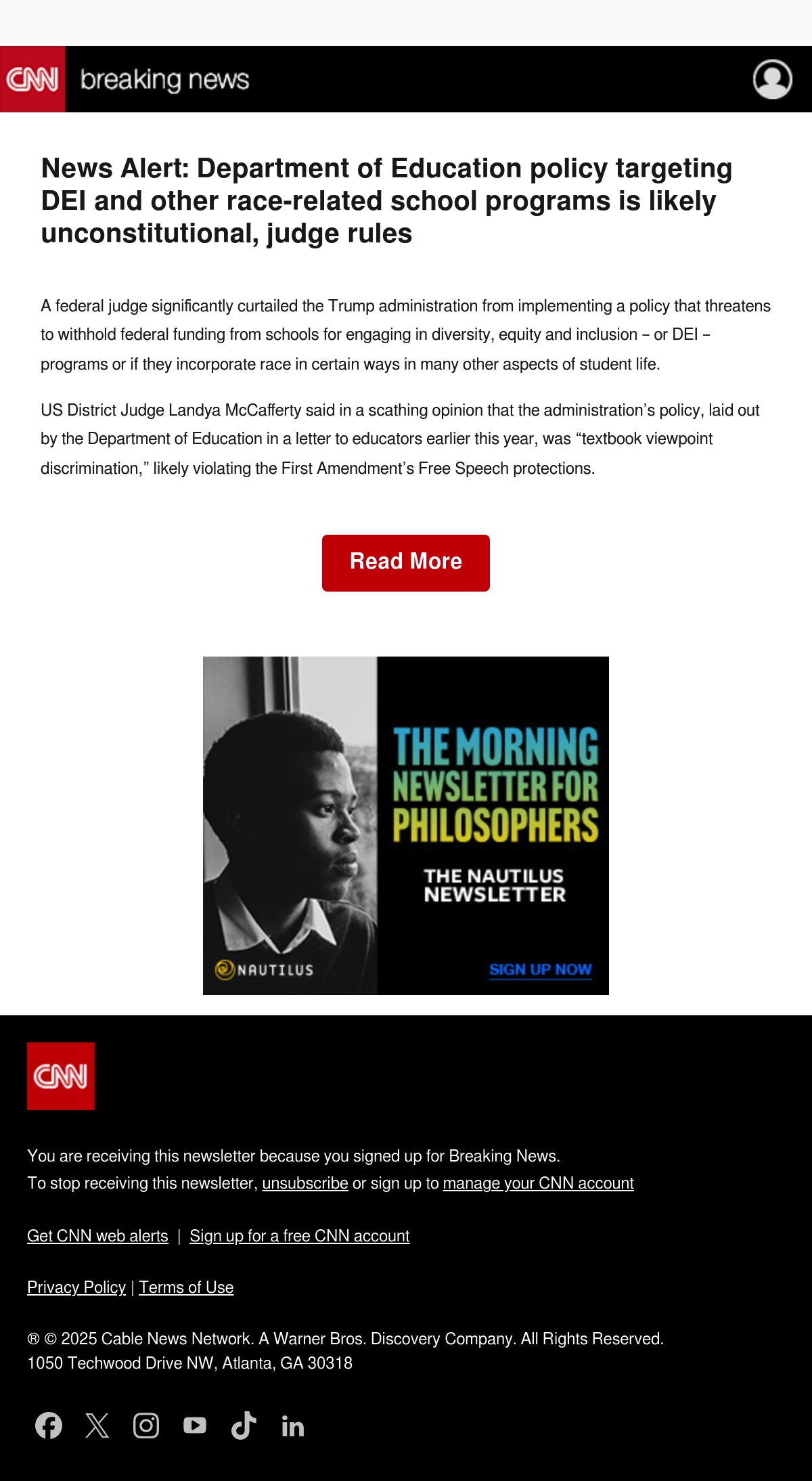 CNN breaking news

News Alert: Department of Education policy targeting DEI and other race-related school programs is likely unconstitutional, judge rules

A federal judge significantly curtailed the Trump administration from implementing a policy that threatens to withhold federal funding from schools for engaging in diversity, equity and inclusion – or DEI – programs or if they incorporate race in certain ways in many other aspects of student life.

US District Judge Landya McCafferty said in a scathing opinion that the administration's policy, laid out by the Department of Education in a letter to educators earlier this year, was "textbook viewpoint discrimination," likely violating the First Amendment's Free Speech protections.

Read More

THE MORNING NEWSLETTER FOR PHILOSOPHERS

THE NAUTILUS NEWSLETTER

NAUTILUS

SIGN UP NOW

CNN

You are receiving this newsletter because you signed up for Breaking News.
To stop receiving this newsletter, unsubscribe or sign up to manage your CNN account

Get CNN web alerts | Sign up for a free CNN account

Privacy Policy | Terms of Use

® © 2025 Cable News Network. A Warner Bros. Discovery Company. All Rights Reserved.
1050 Techwood Drive NW, Atlanta, GA 30318